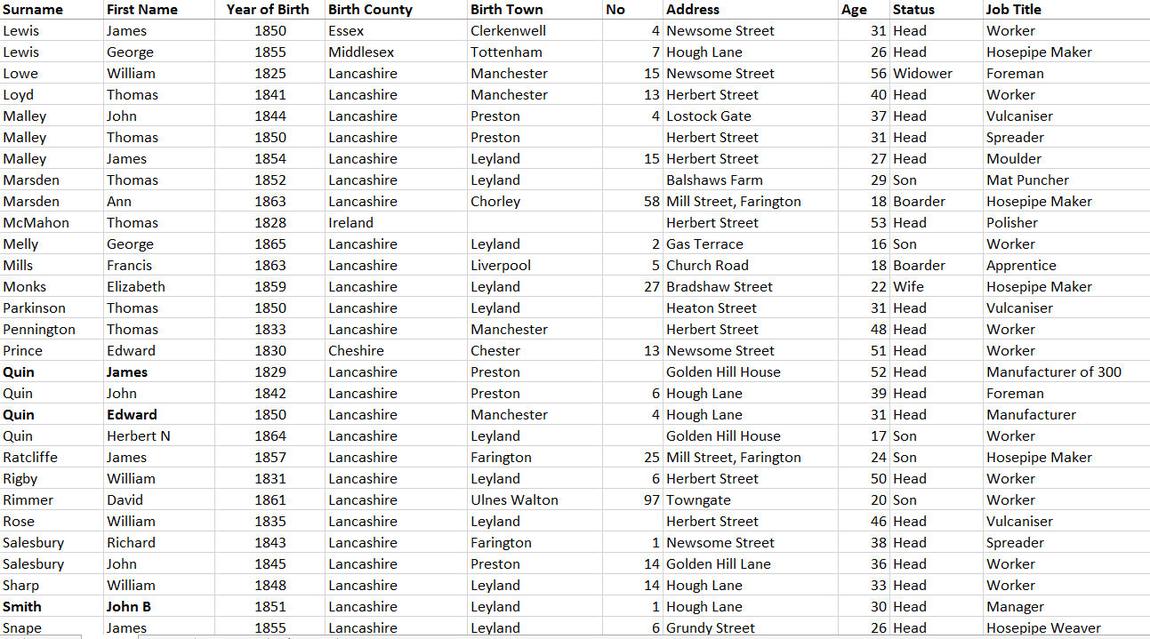 | Surname | First Name | Year of Birth | Birth County | Birth Town | No | Address | Age | Status | Job Title |
|---|---|---|---|---|---|---|---|---|---|
| Lewis | James | 1850 | Essex | Clerkenwell | 4 | Newsome Street | 31 | Head | Worker |
| Lewis | George | 1855 | Middlesex | Tottenham | 7 | Hough Lane | 26 | Head | Hosepipe Maker |
| Lowe | William | 1825 | Lancashire | Manchester | 15 | Newsome Street | 56 | Widower | Foreman |
| Loyd | Thomas | 1841 | Lancashire | Manchester | 13 | Herbert Street | 40 | Head | Worker |
| Malley | John | 1844 | Lancashire | Preston | 4 | Lostock Gate | 37 | Head | Vulcaniser |
| Malley | Thomas | 1850 | Lancashire | Preston | | Herbert Street | 31 | Head | Spreader |
| Malley | James | 1854 | Lancashire | Leyland | 15 | Herbert Street | 27 | Head | Moulder |
| Marsden | Thomas | 1852 | Lancashire | Leyland | | Balshaws Farm | 29 | Son | Mat Puncher |
| Marsden | Ann | 1863 | Lancashire | Chorley | 58 | Mill Street, Farington | 18 | Boarder | Hosepipe Maker |
| McMahon | Thomas | 1828 | Ireland | | | Herbert Street | 53 | Head | Polisher |
| Melly | George | 1865 | Lancashire | Leyland | 2 | Gas Terrace | 16 | Son | Worker |
| Mills | Francis | 1863 | Lancashire | Liverpool | 5 | Church Road | 18 | Boarder | Apprentice |
| Monks | Elizabeth | 1859 | Lancashire | Leyland | 27 | Bradshaw Street | 22 | Wife | Hosepipe Maker |
| Parkinson | Thomas | 1850 | Lancashire | Leyland | | Heaton Street | 31 | Head | Vulcaniser |
| Pennington | Thomas | 1833 | Lancashire | Manchester | | Herbert Street | 48 | Head | Worker |
| Prince | Edward | 1830 | Cheshire | Chester | 13 | Newsome Street | 51 | Head | Worker |
| Quin | James | 1829 | Lancashire | Preston | | Golden Hill House | 52 | Head | Manufacturer of 300 |
| Quin | John | 1842 | Lancashire | Preston | 6 | Hough Lane | 39 | Head | Foreman |
| Quin | Edward | 1850 | Lancashire | Manchester | 4 | Hough Lane | 31 | Head | Manufacturer |
| Quin | Herbert N | 1864 | Lancashire | Leyland | | Golden Hill House | 17 | Son | Worker |
| Ratcliffe | James | 1857 | Lancashire | Farington | 25 | Mill Street, Farington | 24 | Son | Hosepipe Maker |
| Rigby | William | 1831 | Lancashire | Leyland | 6 | Herbert Street | 50 | Head | Worker |
| Rimmer | David | 1861 | Lancashire | Ulnes Walton | 97 | Towngate | 20 | Son | Worker |
| Rose | William | 1835 | Lancashire | Leyland | | Herbert Street | 46 | Head | Vulcaniser |
| Salesbury | Richard | 1843 | Lancashire | Farington | 1 | Newsome Street | 38 | Head | Spreader |
| Salesbury | John | 1845 | Lancashire | Preston | 14 | Golden Hill Lane | 36 | Head | Worker |
| Sharp | William | 1848 | Lancashire | Leyland | 14 | Hough Lane | 33 | Head | Worker |
| Smith | John B | 1851 | Lancashire | Leyland | 1 | Hough Lane | 30 | Head | Manager |
| Snape | James | 1855 | Lancashire | Leyland | 6 | Grundy Street | 26 | Head | Hosepipe Weaver |